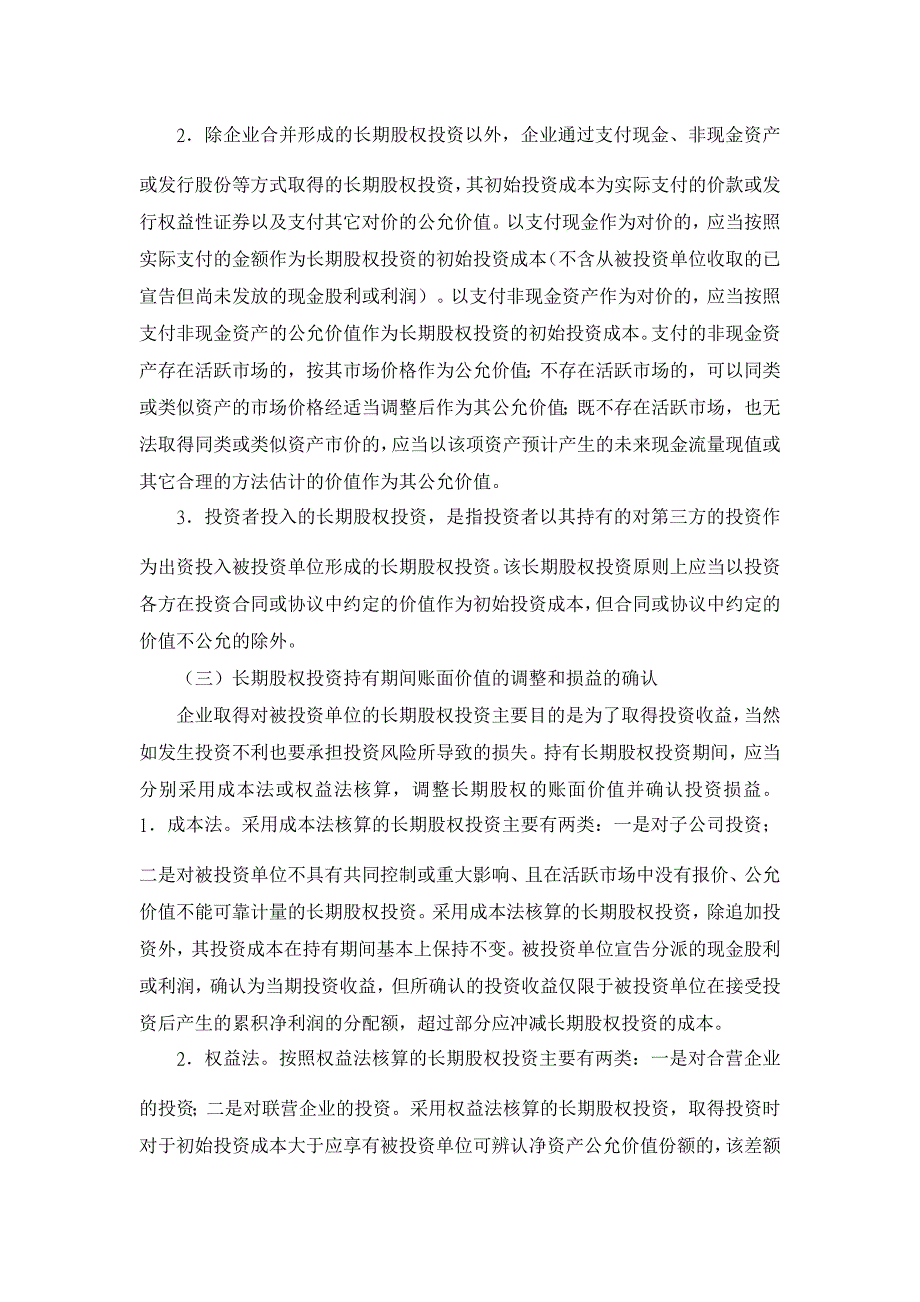 2．除企业合并形成的长期股权投资以外，企业通过支付现金、非现金资产或发行股份等方式取得的长期股权投资，其初始投资成本为实际支付的价款或发行权益性证券以及支付其它对价的公允价值。以支付现金作为对价的，应当按照实际支付的金额作为长期股权投资的初始投资成本(不含从被投资单位收取的已宣告但尚未发放的现金股利或利润）。以支付非现金资产作为对价的，应当按照支付非现金资产的公允价值作为长期股权投资的初始投资成本。支付的非现金资产存在活跃市场的，按其市场价格作为公允价值;不存在活跃市场的，可以同类或类似资产的市场价格经适当调整后作为其公允价值;既不存在活跃市场，也无法取得同类或类似资产市价的，应当以该项资产预计产生的未来现金流量现值或其它合理的方法估计的价值作为其公允价值。

3．投资者投入的长期股权投资，是指投资者以其持有的对第三方的投资作为出资投入被投资单位形成的长期股权投资。该长期股权投资原则上应当以投资各方在投资合同或协议中约定的价值作为初始投资成本，但合同或协议中约定的价值不公允的除外。

（三）长期股权投资持有期间账面价值的调整和损益的确认

企业取得对被投资单位的长期股权投资主要目的是为了取得投资收益，当然如发生投资不利也要承担投资风险所导致的损失。持有长期股权投资期间，应当分别采用成本法或权益法核算，调整长期股权的账面价值并确认投资损益。

1．成本法。采用成本法核算的长期股权投资主要有两类：一是对子公司投资；二是对被投资单位不具有共同控制或重大影响、且在活跃市场中没有报价、公允价值不能可靠计量的长期股权投资。采用成本法核算的长期股权投资，除追加投资外，其投资成本在持有期间基本上保持不变。被投资单位宣告分派的现金股利或利润，确认为当期投资收益，但所确认的投资收益仅限于被投资单位在接受投资后产生的累积净利润的分配额，超过部分应冲减长期股权投资的成本。

2．权益法。按照权益法核算的长期股权投资主要有两类：一是对合营企业的投资；二是对联营企业的投资。采用权益法核算的长期股权投资，取得投资时对于初始投资成本大于应享有被投资单位可辨认净资产公允价值份额的，该差额